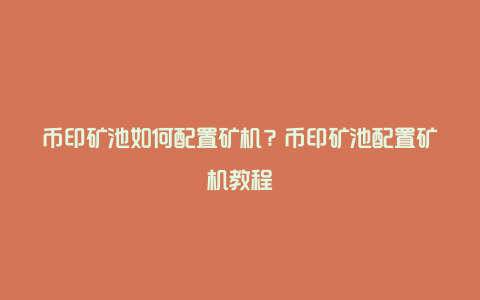 币印矿池如何配置矿机？币印矿池配置矿机教程